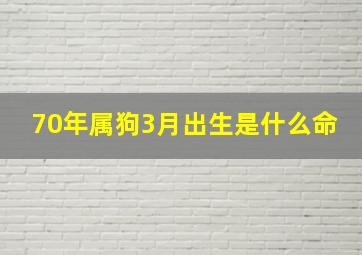 70年属狗3月出生是什么命